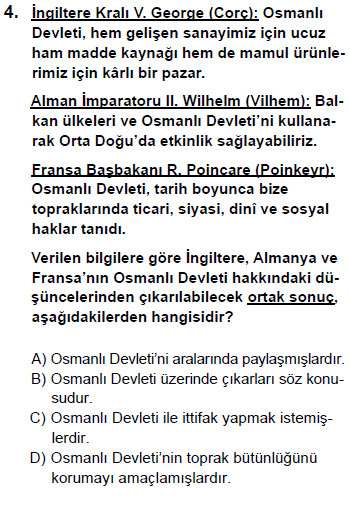 4. İngiltere Kralı V. George (Corç): Osmanlı Devleti, hem gelişen sanayimiz için ucuz ham madde kaynağı hem de mamul ürünlerimiz için kârlı bir pazar.

Alman İmparatoru II. Wilhelm (Vilhem): Balkan ülkeleri ve Osmanlı Devleti'ni kullanarak Orta Doğu'da etkinlik sağlayabiliriz.

Fransa Başbakanı R. Poincare (Poinkeyr): Osmanlı Devleti, tarih boyunca bize topraklarında ticari, siyasi, dinî ve sosyal haklar tanıdı.

Verilen bilgilere göre İngiltere, Almanya ve Fransa'nın Osmanlı Devleti hakkındaki düşüncelerinden çıkarılabilecek ortak sonuç, aşağıdakilerden hangisidir?

A) Osmanlı Devleti'ni aralarında paylaşmışlardır.
B) Osmanlı Devleti üzerinde çıkarları söz konusudur.
C) Osmanlı Devleti ile ittifak yapmak istemişlerdir.
D) Osmanlı Devleti'nin toprak bütünlüğünü korumayı amaçlamışlardır.